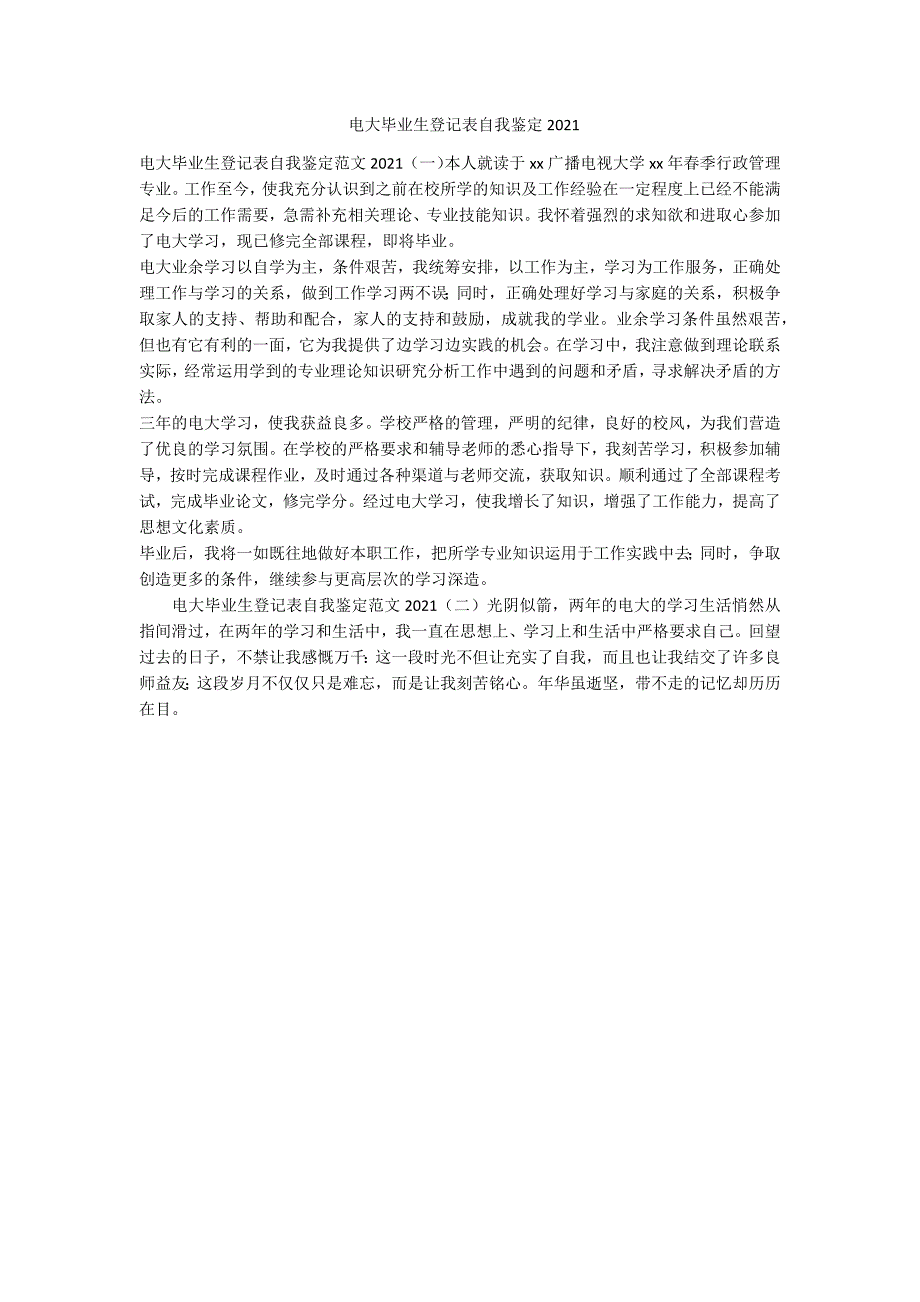 电大毕业生登记表自我鉴定 2021

电大毕业生登记表自我鉴定范文 2021（一）本人就读于 xx 广播电视大学 xx 年春季行政管理专业。工作至今，使我充分认识到之前在校所学的知识及工作经验在一定程度上已经不能满足今后的工作需要，急需补充相关理论、专业技能知识。我怀着强烈的求知欲和进取心参加了电大学习，现已修完全部课程，即将毕业。

电大业余学习以自学为主，条件艰苦，我统筹安排，以工作为主，学习为工作服务，正确处理工作与学习的关系，做到工作学习两不误; 同时，正确处理好学习与家庭的关系，积极争取家人的支持、帮助和配合，家人的支持和鼓励，成就我的学业。业余学习条件虽然艰苦，但也有它有利的一面，它为我提供了边学习边实践的机会。在学习中，我注意做到理论联系实际，经常运用学到的专业理论知识研究分析工作中遇到的问题和矛盾，寻求解决矛盾的方法。

三年的电大学习，使我获益良多。学校严格的管理，严明的纪律，良好的校风，为我们营造了优良的学习氛围。在学校的严格要求和辅导老师的悉心指导下，我刻苦学习，积极参加辅导，按时完成课程作业，及时通过各种渠道与老师交流，获取知识。顺利通过了全部课程考试，完成毕业论文，修完学分。经过电大学习，使我增长了知识，增强了工作能力，提高了思想文化素质。

毕业后，我将一如既往地做好本职工作，把所学专业知识运用于工作实践中去; 同时，争取创造更多的条件，继续参与更高层次的学习深造。

电大毕业生登记表自我鉴定范文 2021（二）光阴似箭，两年的电大的学习生活悄然从指间滑过，在两年的学习和生活中，我一直在思想上、学习上和生活中严格要求自己。回望过去的日子，不禁让我感慨万千: 这一段时光不但让充实了自我，而且也让我结交了许多良师益友; 这段岁月不仅仅只是难忘，而是让我刻苦铭心。年华虽逝坚，带不走的记忆却历历在目。